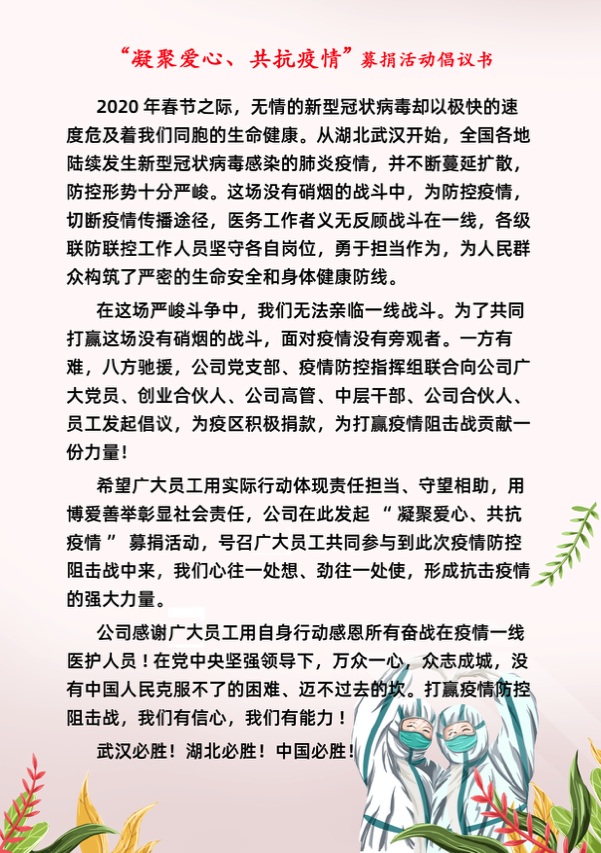 “凝聚爱心、共抗疫情”募捐活动倡议书

2020 年春节之际，无情的新型冠状病毒却以极快的速度危及着我们同胞的生命健康。从湖北武汉开始，全国各地陆续发生新型冠状病毒感染的肺炎疫情，并不断蔓延扩散，防控形势十分严峻。这场没有硝烟的战斗中，为防控疫情，切断疫情传播途径，医务工作者义无反顾战斗在一线，各级联防联控工作人员坚守各自岗位，勇于担当作为，为人民群众构筑了严密的生命安全和身体健康防线。

在这场严峻斗争中，我们无法亲临一线战斗。为了共同打赢这场没有硝烟的战斗，面对疫情没有旁观者。一方有难，八方驰援，公司党支部、疫情防控指挥组联合向公司广大党员、创业合伙人、公司高管、中层干部、公司合伙人、员工发起倡议，为疫区积极捐款，为打赢疫情阻击战贡献一份力量！

希望广大员工用实际行动体现责任担当、守望相助，用博爱善举彰显社会责任，公司在此发起 “ 凝聚爱心、共抗疫情 ” 募捐活动，号召广大员工共同参与到此次疫情防控阻击战中来，我们心往一处想、劲往一处使，形成抗击疫情的强大力量。

公司感谢广大员工用自身行动感恩所有奋战在疫情一线医护人员！在党中央坚强领导下，万众一心，众志成城，没有中国人民克服不了的困难、迈不过去的坎。打赢疫情防控阻击战，我们有信心，我们有能力！

武汉必胜！湖北必胜！中国必胜！